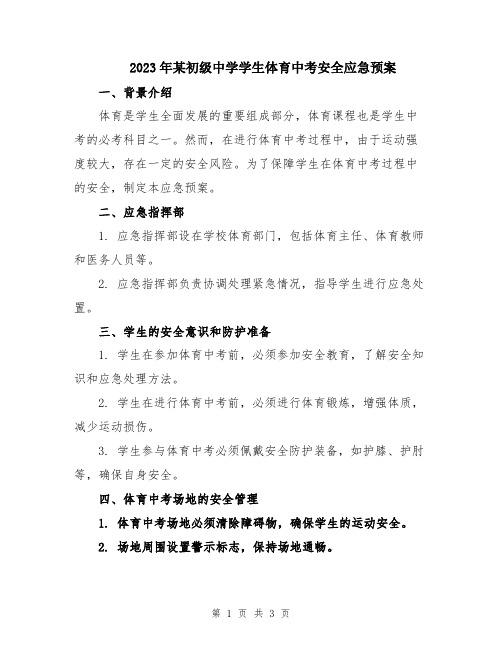 2023年某初级中学学生体育中考安全应急预案

一、背景介绍

体育是学生全面发展的重要组成部分，体育课程也是学生中考的必考科目之一。然而，在进行体育中考过程中，由于运动强度较大，存在一定的安全风险。为了保障学生在体育中考过程中的安全，制定本应急预案。

二、应急指挥部

1. 应急指挥部设在学校体育部门，包括体育主任、体育教师和医务人员等。

2. 应急指挥部负责协调处理紧急情况，指导学生进行应急处置。

三、学生的安全意识和防护准备

1. 学生在参加体育中考前，必须参加安全教育，了解安全知识和应急处理方法。

2. 学生在进行体育中考前，必须进行体育锻炼，增强体质，减少运动损伤。

3. 学生参与体育中考必须佩戴安全防护装备，如护膝、护肘等，确保自身安全。

四、体育中考场地的安全管理

1. 体育中考场地必须清除障碍物，确保学生的运动安全。

2. 场地周围设置警示标志，保持场地通畅。

第 1 页 共 3 页